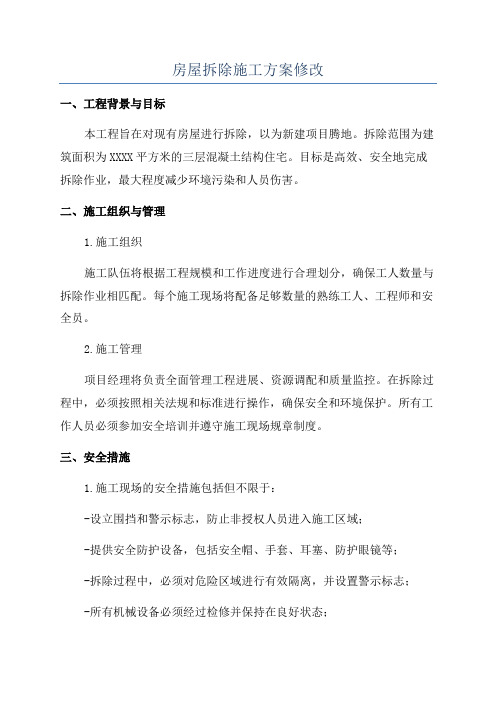 房屋拆除施工方案修改

一、工程背景与目标

本工程旨在对现有房屋进行拆除，以为新建项目腾地。拆除范围为建筑面积为XXXX平方米的三层混凝土结构住宅。目标是高效、安全地完成拆除作业，最大程度减少环境污染和人员伤害。

二、施工组织与管理

1.施工组织

施工队伍将根据工程规模和工作进度进行合理划分，确保工人数量与拆除作业相匹配。每个施工现场将配备足够数量的熟练工人、工程师和安全员。

2.施工管理

项目经理将负责全面管理工程进展、资源调配和质量监控。在拆除过程中，必须按照相关法规和标准进行操作，确保安全和环境保护。所有工作人员必须参加安全培训并遵守施工现场规章制度。

三、安全措施

1.施工现场的安全措施包括但不限于：

-设立围挡和警示标志，防止非授权人员进入施工区域；

-提供安全防护设备，包括安全帽、手套、耳塞、防护眼镜等；

-拆除过程中，必须对危险区域进行有效隔离，并设置警示标志；

-所有机械设备必须经过检修并保持在良好状态；